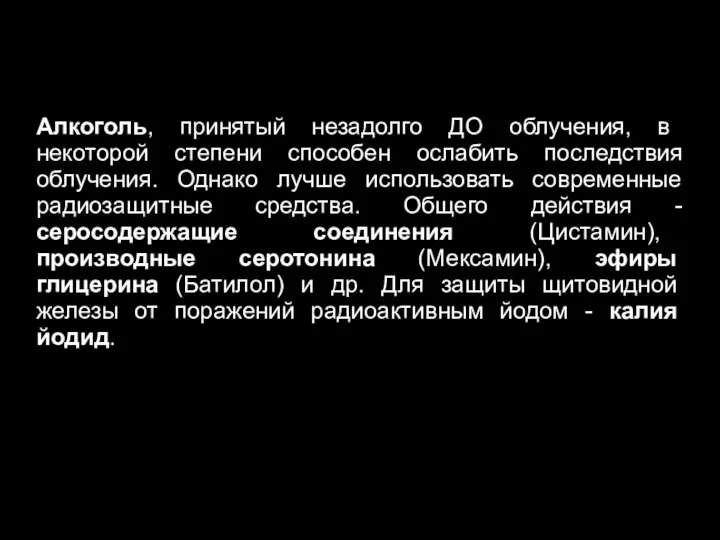 Алкоголь, принятый незадолго ДО облучения, в некоторой степени способен ослабить последствия облучения. Однако лучше использовать современные радиозащитные средства. Общего действия - серосодержащие соединения (Цистамин), производные серотонина (Мексамин), эфиры глицерина (Батилол) и др. Для защиты щитовидной железы от поражений радиоактивным йодом - калия йодид.